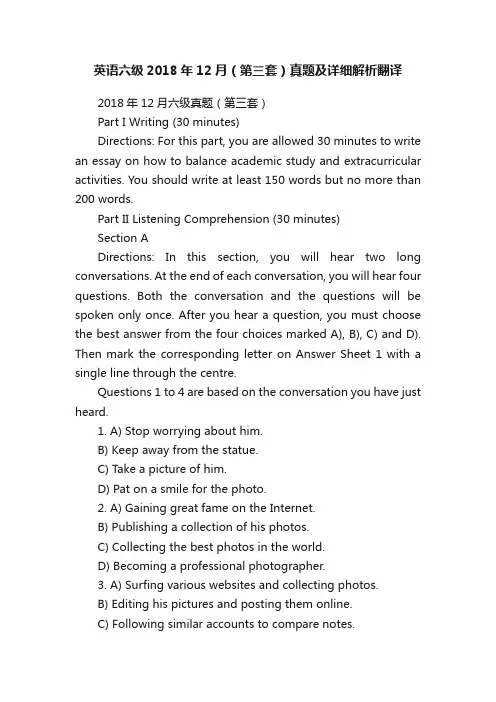 英语六级 2018 年 12 月（第三套）真题及详细解析翻译

2018 年 12 月六级真题（第三套）

Part I Writing (30 minutes)

Directions: For this part, you are allowed 30 minutes to write an essay on how to balance academic study and extracurricular activities. You should write at least 150 words but no more than 200 words.

Part II Listening Comprehension (30 minutes)

Section A

Directions: In this section, you will hear two long conversations. At the end of each conversation, you will hear four questions. Both the conversation and the questions will be spoken only once. After you hear a question, you must choose the best answer from the four choices marked A), B), C) and D). Then mark the corresponding letter on Answer Sheet 1 with a single line through the centre.

Questions 1 to 4 are based on the conversation you have just heard.

1. A) Stop worrying about him.
B) Keep away from the statue.
C) Take a picture of him.
D) Pat on a smile for the photo.

2. A) Gaining great fame on the Internet.
B) Publishing a collection of his photos.
C) Collecting the best photos in the world.
D) Becoming a professional photographer.

3. A) Surfing various websites and collecting photos.
B) Editing his pictures and posting them online.
C) Following similar accounts to compare notes.